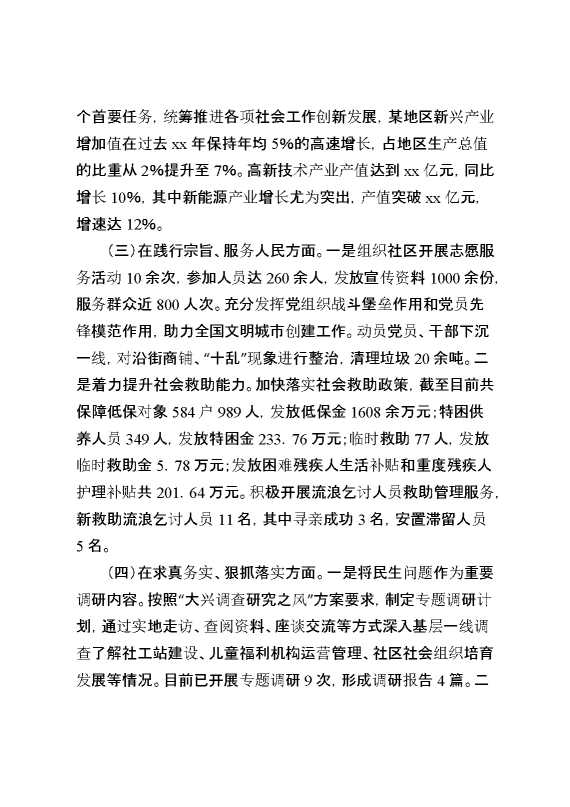 个首要任务，统筹推进各项社会工作创新发展，某地区新兴产业增加值在过去 xx 年保持年均 5%的高速增长，占地区生产总值的比重从 2%提升至 7%。高新技术产业产值达到 xx 亿元，同比增长 10%，其中新能源产业增长尤为突出，产值突破 xx 亿元，增速达 12%。

（三）在践行宗旨、服务人民方面。一是组织社区开展志愿服务活动 10 余次，参加人员达 260 余人，发放宣传资料 1000 余份，服务群众近 800 人次。充分发挥党组织战斗堡垒作用和党员先锋模范作用，助力全国文明城市创建工作。动员党员、干部下沉一线，对沿街商铺、“十乱”现象进行整治，清理垃圾 20 余吨。二是着力提升社会救助能力。加快落实社会救助政策，截至目前共保障低保对象 584 户 989 人，发放低保金 1608 余万元；特困供养人员 349 人，发放特困金 233. 76 万元；临时救助 77 人，发放临时救助金 5. 78 万元；发放困难残疾人生活补贴和重度残疾人护理补贴共 201. 64 万元。积极开展流浪乞讨人员救助管理服务，新救助流浪乞讨人员 11 名，其中寻亲成功 3 名，安置滞留人员 5 名。

（四）在求真务实、狠抓落实方面。一是将民生问题作为重要调研内容。按照“大兴调查研究之风”方案要求，制定专题调研计划，通过实地走访、查阅资料、座谈交流等方式深入基层一线调查了解社工站建设、儿童福利机构运营管理、社区社会组织培育发展等情况。目前已开展专题调研 9 次，形成调研报告 4 篇。二